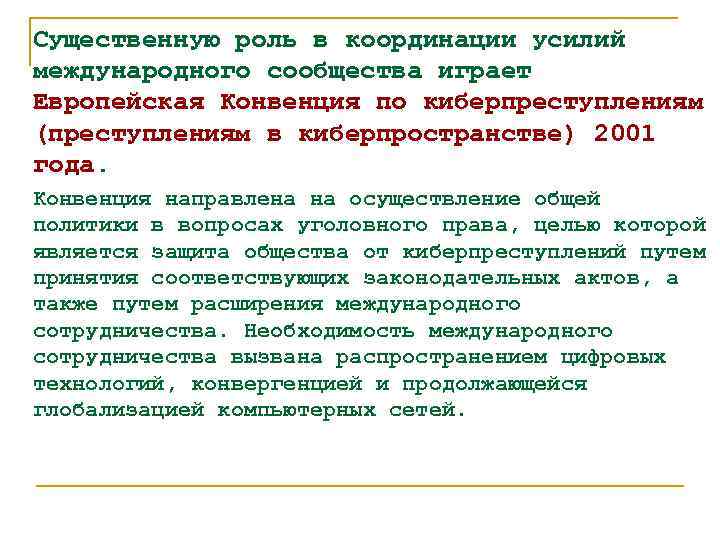 Существенную роль в координации усилий международного сообщества играет Европейская Конвенция по киберпреступлениям (преступлениям в киберпространстве) 2001 года.

Конвенция направлена на осуществление общей политики в вопросах уголовного права, целью которой является защита общества от киберпреступлений путем принятия соответствующих законодательных актов, а также путем расширения международного сотрудничества. Необходимость международного сотрудничества вызвана распространением цифровых технологий, конвергенцией и продолжающейся глобализацией компьютерных сетей.